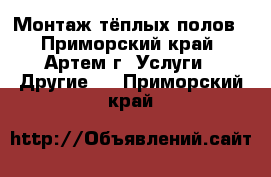 Монтаж тёплых полов Приморский край Артем г Услуги Другие Приморский край

http://Объявлений.сайт